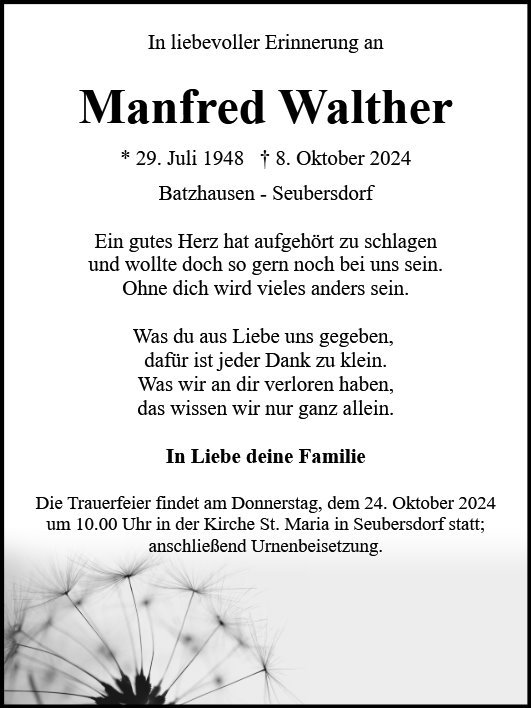 In liebevoller Erinnerung an

Manfred Walther

* 29. Juli 1948 † 8. Oktober 2024

Batzhausen - Seubersdorf

Ein gutes Herz hat aufgehört zu schlagen
und wollte doch so gern noch bei uns sein.
Ohne dich wird vieles anders sein.

Was du aus Liebe uns gegeben,
dafür ist jeder Dank zu klein.
Was wir an dir verloren haben,
das wissen wir nur ganz allein.

In Liebe deine Familie

Die Trauerfeier findet am Donnerstag, dem 24. Oktober 2024 um 10.00 Uhr in der Kirche St. Maria in Seubersdorf statt; anschließend Urnenbeisetzung.